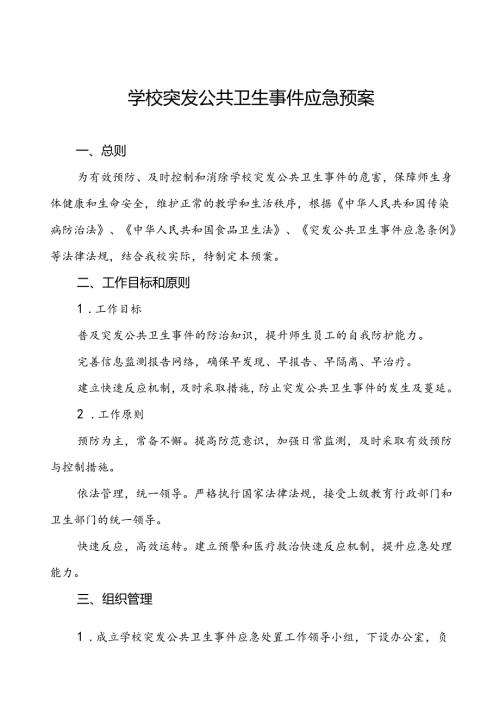 学校突发公共卫生事件应急预案

一、总则

为有效预防、及时控制和消除学校突发公共卫生事件的危害，保障师生身体健康和生命安全，维护正常的教学和生活秩序，根据《中华人民共和国传染病防治法》、《中华人民共和国食品卫生法》、《突发公共卫生事件应急条例》等法律法规，结合我校实际，特制定本预案。

二、工作目标和原则

1．工作目标

普及突发公共卫生事件的防治知识，提升师生员工的自我防护能力。

完善信息监测报告网络，确保早发现、早报告、早隔离、早治疗。

建立快速反应机制，及时采取措施，防止突发公共卫生事件的发生及蔓延。

2．工作原则

预防为主，常备不懈。提高防范意识，加强日常监测，及时采取有效预防与控制措施。

依法管理，统一领导。严格执行国家法律法规，接受上级教育行政部门和卫生部门的统一领导。

快速反应，高效运转。建立预警和医疗救治快速反应机制，提升应急处理能力。

三、组织管理

1．成立学校突发公共卫生事件应急处置工作领导小组，下设办公室，负